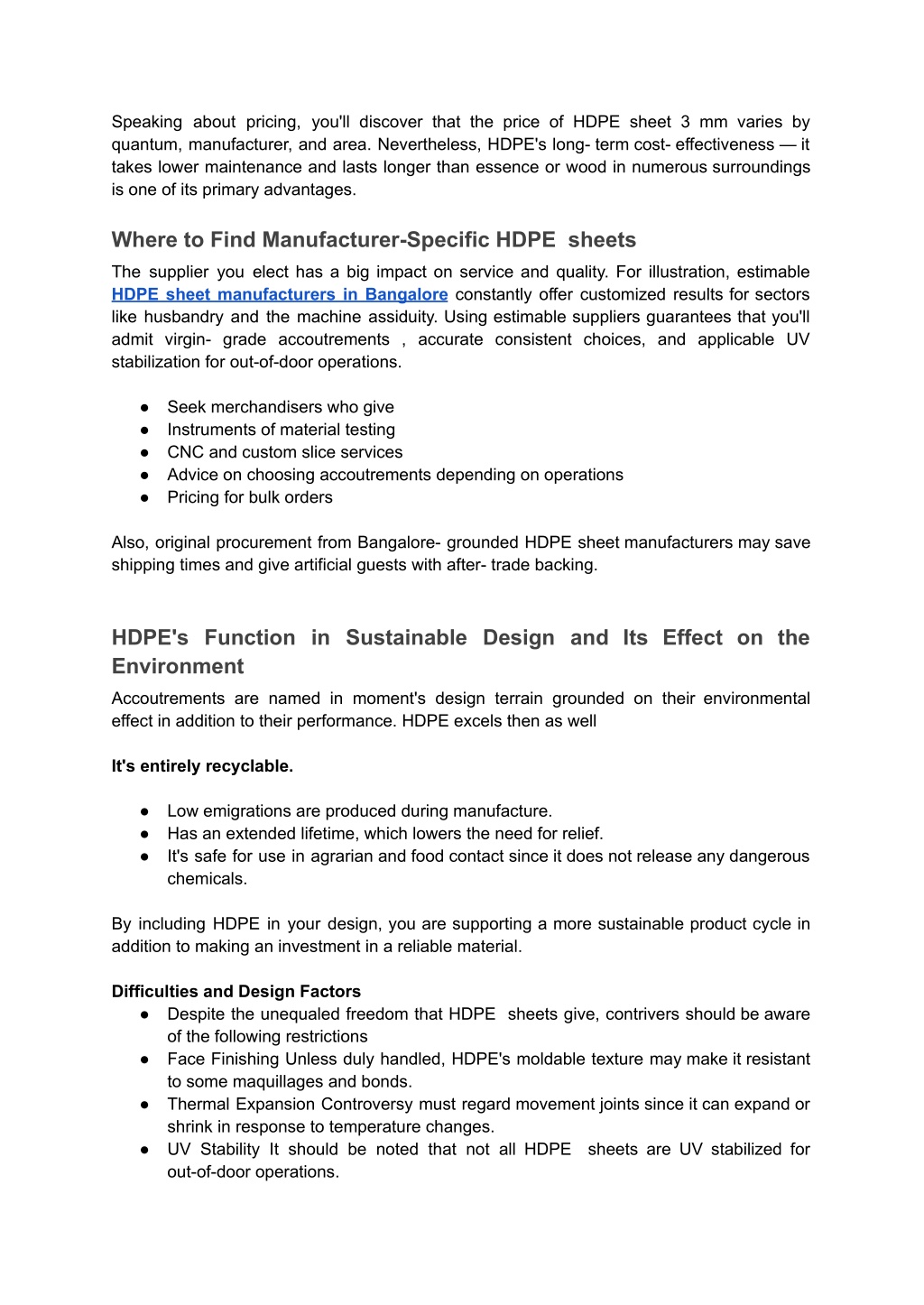 Speaking about pricing, you'll discover that the price of HDPE sheet 3 mm varies by quantum, manufacturer, and area. Nevertheless, HDPE's long- term cost- effectiveness — it takes lower maintenance and lasts longer than essence or wood in numerous surroundings is one of its primary advantages.

Where to Find Manufacturer-Specific HDPE sheets

The supplier you elect has a big impact on service and quality. For illustration, estimable HDPE sheet manufacturers in Bangalore constantly offer customized results for sectors like husbandry and the machine assiduity. Using estimable suppliers guarantees that you'll admit virgin- grade accoutrements , accurate consistent choices, and applicable UV stabilization for out-of-door operations.

● Seek merchandisers who give
● Instruments of material testing
● CNC and custom slice services
● Advice on choosing accoutrements depending on operations
● Pricing for bulk orders

Also, original procurement from Bangalore- grounded HDPE sheet manufacturers may save shipping times and give artificial guests with after- trade backing.

HDPE's Function in Sustainable Design and Its Effect on the Environment

Accoutrements are named in moment's design terrain grounded on their environmental effect in addition to their performance. HDPE excels then as well

It's entirely recyclable.

● Low emigrations are produced during manufacture.
● Has an extended lifetime, which lowers the need for relief.
● It's safe for use in agrarian and food contact since it does not release any dangerous chemicals.

By including HDPE in your design, you are supporting a more sustainable product cycle in addition to making an investment in a reliable material.

Difficulties and Design Factors
● Despite the unequaled freedom that HDPE sheets give, contrivers should be aware of the following restrictions
● Face Finishing Unless duly handled, HDPE's moldable texture may make it resistant to some maquillages and bonds.
● Thermal Expansion Controversy must regard movement joints since it can expand or shrink in response to temperature changes.
● UV Stability It should be noted that not all HDPE sheets are UV stabilized for out-of-door operations.